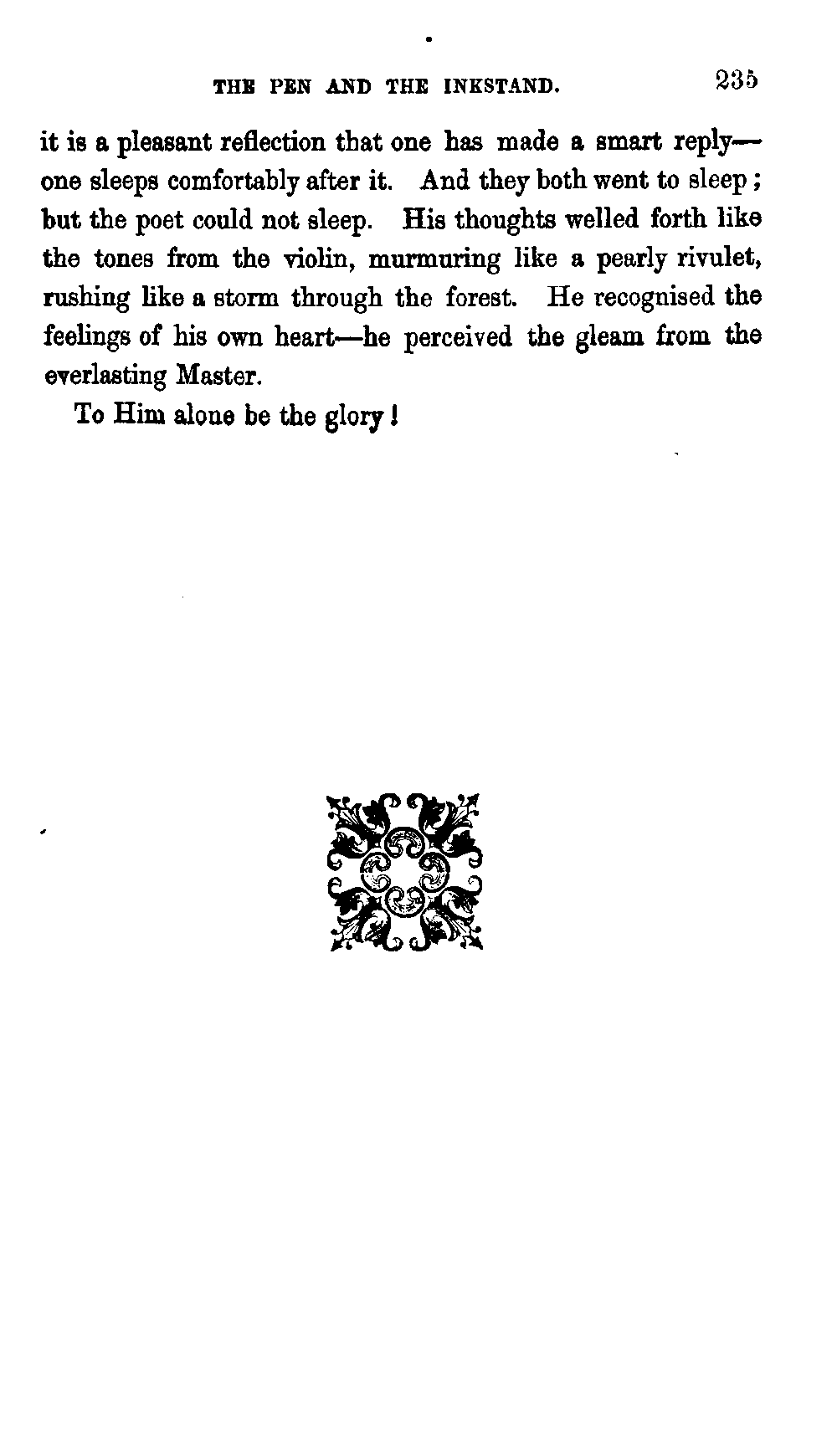 THE PEN AND THE INKSTAND. 235

it is a pleasant reflection that one has made a smart reply—one sleeps comfortably after it. And they both went to sleep; but the poet could not sleep. His thoughts welled forth like the tones from the violin, murmuring like a pearly rivulet, rushing like a storm through the forest. He recognised the feelings of his own heart—he perceived the gleam from the everlasting Master.

To Him alone be the glory!